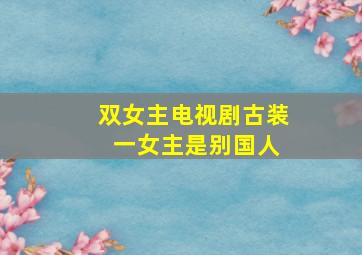 双女主电视剧古装
一女主是别国人